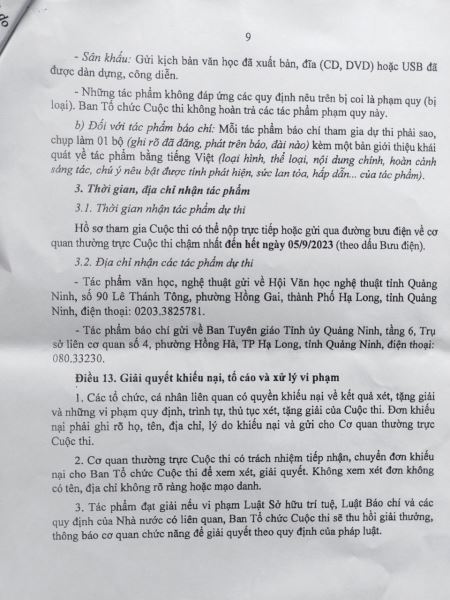 9

- Sân khấu: Gửi kịch bản văn học đã xuất bản, đĩa (CD, DVD) hoặc USB đã được dàn dựng, công diễn.

- Những tác phẩm không đáp ứng các quy định nêu trên bị coi là phạm quy (bị loại). Ban Tổ chức Cuộc thi không hoàn trả các tác phẩm phạm quy này.

b) Đối với tác phẩm báo chí: Mỗi tác phẩm báo chí tham gia dự thi phải sao, chụp làm 01 bộ (ghi rõ đã đăng, phát trên báo, đài nào) kèm một bản giới thiệu khái quát về tác phẩm bằng tiếng Việt (loại hình, thể loại, nội dung chính, hoàn cảnh sáng tác, chú ý nêu bật được tính phát hiện, sức lan tỏa, hấp dẫn... của tác phẩm).

3. Thời gian, địa chỉ nhận tác phẩm

3.1. Thời gian nhận tác phẩm dự thi

Hồ sơ tham gia Cuộc thi có thể nộp trực tiếp hoặc gửi qua đường bưu điện về cơ quan thường trực Cuộc thi chậm nhất đến hết ngày 05/9/2023 (theo dấu Bưu điện).

3.2. Địa chỉ nhận các tác phẩm dự thi

- Tác phẩm văn học, nghệ thuật gửi về Hội Văn học nghệ thuật tỉnh Quảng Ninh, số 90 Lê Thánh Tông, phường Hồng Gai, thành Phố Hạ Long, tỉnh Quảng Ninh, điện thoại: 0203.3825781.

- Tác phẩm báo chí gửi về Ban Tuyên giáo Tỉnh ủy Quảng Ninh, tầng 6, Trụ sở liên cơ quan số 4, phường Hồng Hà, TP Hạ Long, tỉnh Quảng Ninh, điện thoại: 080.33230.

Điều 13. Giải quyết khiếu nại, tố cáo và xử lý vi phạm

1. Các tổ chức, cá nhân liên quan có quyền khiếu nại về kết quả xét, tặng giải và những vi phạm quy định, trình tự, thủ tục xét, tặng giải của Cuộc thi. Đơn khiếu nại phải ghi rõ họ, tên, địa chỉ, lý do khiếu nại và gửi cho Cơ quan thường trực Cuộc thi.

2. Cơ quan thường trực Cuộc thi có trách nhiệm tiếp nhận, chuyển đơn khiếu nại cho Ban Tổ chức Cuộc thi để xem xét, giải quyết. Không xem xét đơn không có tên, địa chỉ không rõ ràng hoặc mạo danh.

3. Tác phẩm đạt giải nếu vi phạm Luật Sở hữu trí tuệ, Luật Báo chí và các quy định của Nhà nước có liên quan, Ban Tổ chức Cuộc thi sẽ thu hồi giải thưởng, thông báo cơ quan chức năng để giải quyết theo quy định của pháp luật.